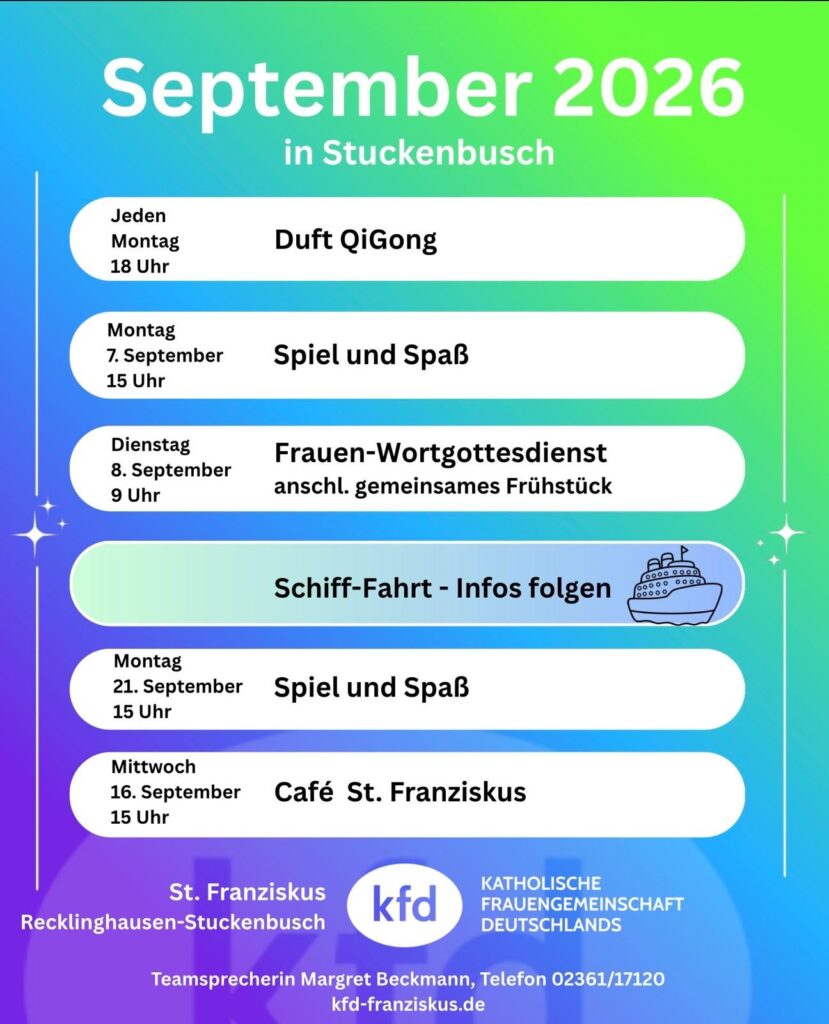 September 2026
in Stuckenbusch

Jeden Montag 18 Uhr
Duft QiGong

Montag 7. September 15 Uhr
Spiel und Spaß

Dienstag 8. September 9 Uhr
Frauen-Wortgottesdienst
anschl. gemeinsames Frühstück

Schiff-Fahrt - Infos folgen

Montag 21. September 15 Uhr
Spiel und Spaß

Mittwoch 16. September 15 Uhr
Café St. Franziskus

St. Franziskus
Recklinghausen-Stuckenbusch
kfd
KATHOLISCHE FRAUENGEMEINSCHAFT DEUTSCHLANDS

Teamsprecherin Margret Beckmann, Telefon 02361/17120
kfd-franziskus.de